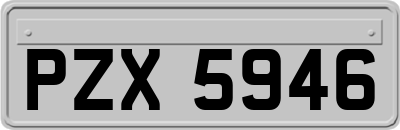 PZX 5946